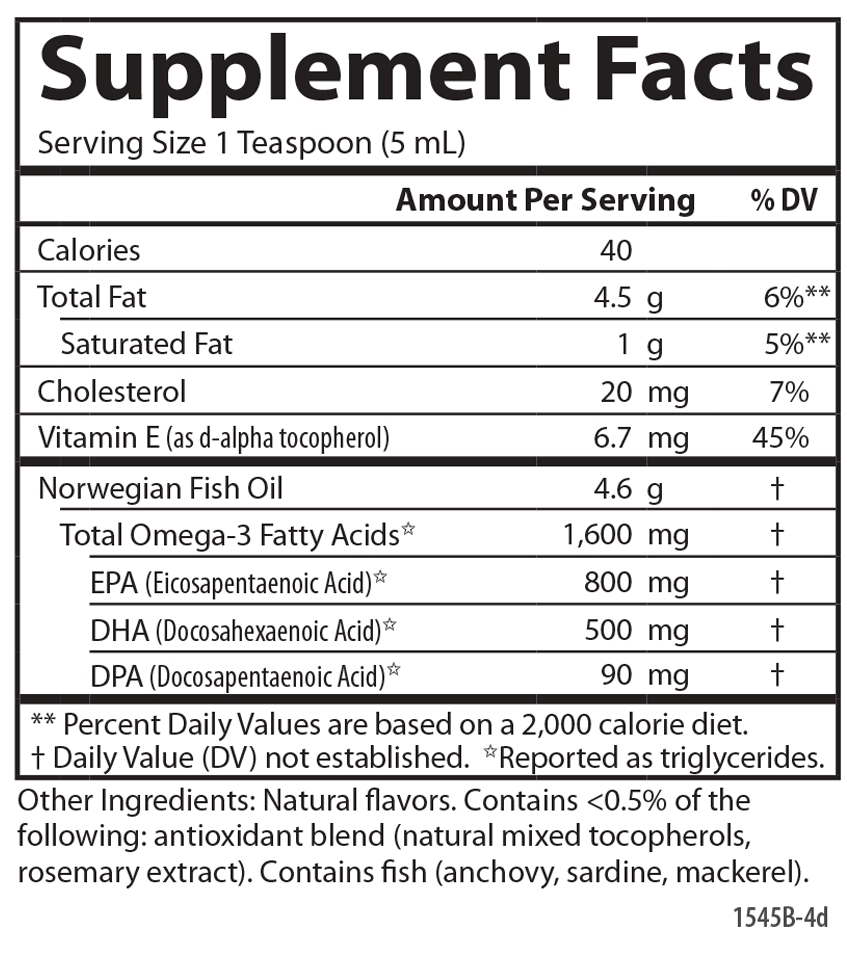 Supplement Facts
Serving Size 1 Teaspoon (5 mL)

| | Amount Per Serving | % DV |
|---|---|---|
| Calories | 40 | |
| Total Fat | 4.5 g | 6%** |
| Saturated Fat | 1 g | 5%** |
| Cholesterol | 20 mg | 7% |
| Vitamin E (as d-alpha tocopherol) | 6.7 mg | 45% |
| Norwegian Fish Oil | 4.6 g | † |
| Total Omega-3 Fatty Acids☆ | 1,600 mg | † |
| EPA (Eicosapentaenoic Acid)☆ | 800 mg | † |
| DHA (Docosahexaenoic Acid)☆ | 500 mg | † |
| DPA (Docosapentaenoic Acid)☆ | 90 mg | † |

** Percent Daily Values are based on a 2,000 calorie diet.
† Daily Value (DV) not established. ☆Reported as triglycerides.

Other Ingredients: Natural flavors. Contains <0.5% of the following: antioxidant blend (natural mixed tocopherols, rosemary extract). Contains fish (anchovy, sardine, mackerel).

1545B-4d